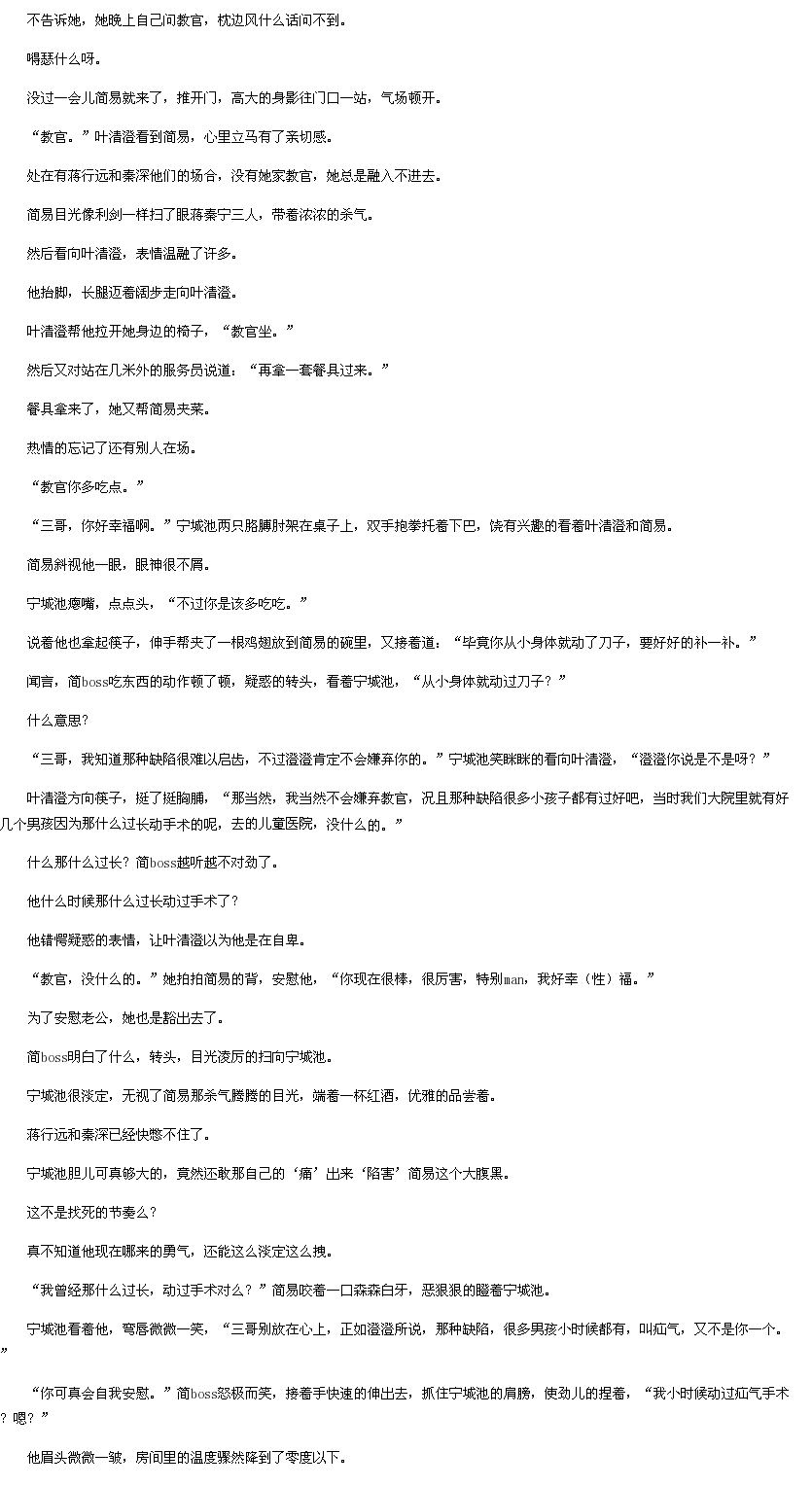 不告诉她，她晚上自己问教官，枕边风什么话问不到。

嘚瑟什么呀。

没过一会儿简易就来了，推开门，高大的身影往门口一站，气场顿开。

“教官。”叶清澄看到简易，心里立马有了亲切感。

处在有蒋行远和秦深他们的场合，没有她家教官，她总是融入不进去。

简易目光像利剑一样扫了眼蒋秦宁三人，带着浓浓的杀气。

然后看向叶清澄，表情温融了许多。

他抬脚，长腿迈着阔步走向叶清澄。

叶清澄帮他拉开她身边的椅子，“教官坐。”

然后又对站在几米外的服务员说道：“再拿一套餐具过来。”

餐具拿来了，她又帮简易夹菜。

热情的忘记了还有别人在场。

“教官你多吃点。”

“三哥，你好幸福啊。”宁城池两只胳膊肘架在桌子上，双手抱拳托着下巴，饶有兴趣的看着叶清澄和简易。

简易斜视他一眼，眼神很不屑。

宁城池瘪嘴，点点头，“不过你是该多吃吃。”

说着他也拿起筷子，伸手帮夹了一根鸡翅放到简易的碗里，又接着道：“毕竟你从小身体就动了刀子，要好好的补一补。”

闻言，简boss吃东西的动作顿了顿，疑惑的转头，看着宁城池，“从小身体就动过刀子？”

什么意思?

“三哥，我知道那种缺陷很难以启齿，不过澄澄肯定不会嫌弃你的。”宁城池笑眯眯的看向叶清澄，“澄澄你说是不是呀？”

叶清澄方向筷子，挺了挺胸脯，“那当然，我当然不会嫌弃教官，况且那种缺陷很多小孩子都有过好吧，当时我们大院里就有好几个男孩因为那什么过长动手术的呢，去的儿童医院，没什么的。”

什么那什么过长？简boss越听越不对劲了。

他什么时候那什么过长动过手术了？

他错愕疑惑的表情，让叶清澄以为他是在自卑。

“教官，没什么的。”她拍拍简易的背，安慰他，“你现在很棒，很厉害，特别man，我好幸（性）福。”

为了安慰老公，她也是豁出去了。

简boss明白了什么，转头，目光凌厉的扫向宁城池。

宁城池很淡定，无视了简易那杀气腾腾的目光，端着一杯红酒，优雅的品尝着。

蒋行远和秦深已经快憋不住了。

宁城池胆儿可真够大的，竟然还敢那自己的‘痛’出来‘陷害’简易这个大腹黑。

这不是找死的节奏么？

真不知道他现在哪来的勇气，还能这么淡定这么拽。

“我曾经那什么过长，动过手术对么？”简易咬着一口森森白牙，恶狠狠的瞪着宁城池。

宁城池看着他，弯唇微微一笑，“三哥别放在心上，正如澄澄所说，那种缺陷，很多男孩小时候都有，叫疝气，又不是你一个。”

“你可真会自我安慰。”简boss怒极而笑，接着手快速的伸出去，抓住宁城池的肩膀，使劲儿的捏着，“我小时候动过疝气手术？嗯？”

他眉头微微一皱，房间里的温度骤然降到了零度以下。